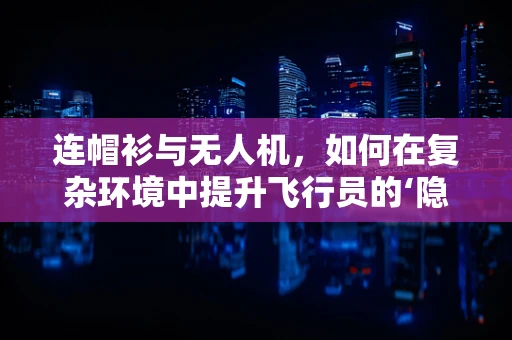 连帽衫与无人机，如何在复杂环境中提升飞行员的‘隐